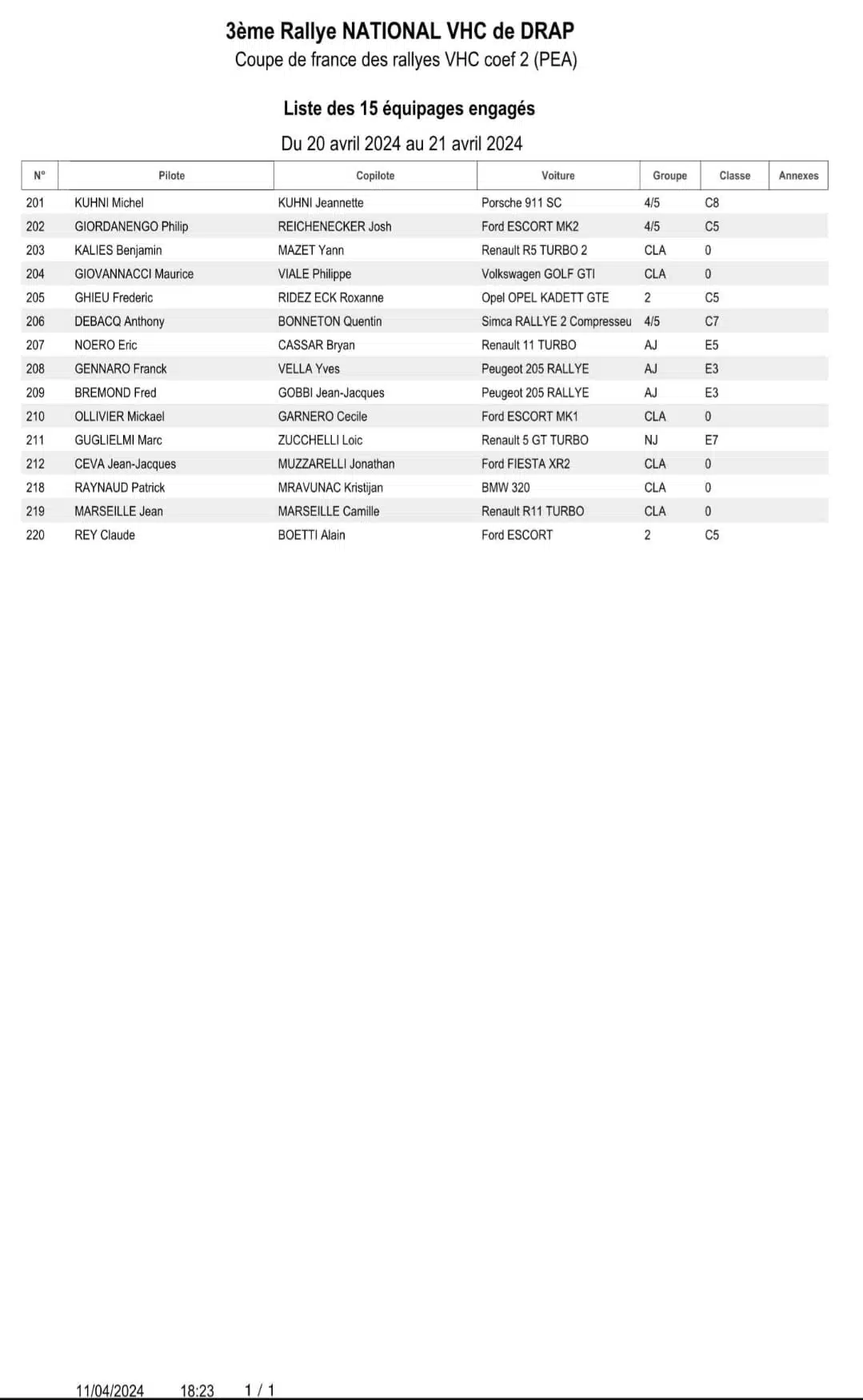 3ème Rallye NATIONAL VHC de DRAP
Coupe de france des rallyes VHC coef 2 (PEA)

Liste des 15 équipages engagés

Du 20 avril 2024 au 21 avril 2024

| N° | Pilote | Copilote | Voiture | Groupe | Classe | Annexes |
|---|---|---|---|---|---|---|
| 201 | KUHNI Michel | KUHNI Jeannette | Porsche 911 SC | 4/5 | C8 | |
| 202 | GIORDANENGO Philip | REICHENECKER Josh | Ford ESCORT MK2 | 4/5 | C5 | |
| 203 | KALIES Benjamin | MAZET Yann | Renault R5 TURBO 2 | CLA | 0 | |
| 204 | GIOVANNACCI Maurice | VIALE Philippe | Volkswagen GOLF GTI | CLA | 0 | |
| 205 | GHIEU Frederic | RIDEZ ECK Roxanne | Opel OPEL KADETT GTE | 2 | C5 | |
| 206 | DEBACQ Anthony | BONNETON Quentin | Simca RALLYE 2 Compresseu | 4/5 | C7 | |
| 207 | NOERO Eric | CASSAR Bryan | Renault 11 TURBO | AJ | E5 | |
| 208 | GENNARO Franck | VELLA Yves | Peugeot 205 RALLYE | AJ | E3 | |
| 209 | BREMOND Fred | GOBBI Jean-Jacques | Peugeot 205 RALLYE | AJ | E3 | |
| 210 | OLLIVIER Mickael | GARNERO Cecile | Ford ESCORT MK1 | CLA | 0 | |
| 211 | GUGLIELMI Marc | ZUCCHELLI Loic | Renault 5 GT TURBO | NJ | E7 | |
| 212 | CEVA Jean-Jacques | MUZZARELLI Jonathan | Ford FIESTA XR2 | CLA | 0 | |
| 218 | RAYNAUD Patrick | MRAVUNAC Kristijan | BMW 320 | CLA | 0 | |
| 219 | MARSEILLE Jean | MARSEILLE Camille | Renault R11 TURBO | CLA | 0 | |
| 220 | REY Claude | BOETTI Alain | Ford ESCORT | 2 | C5 | |

11/04/2024 18:23 1 / 1